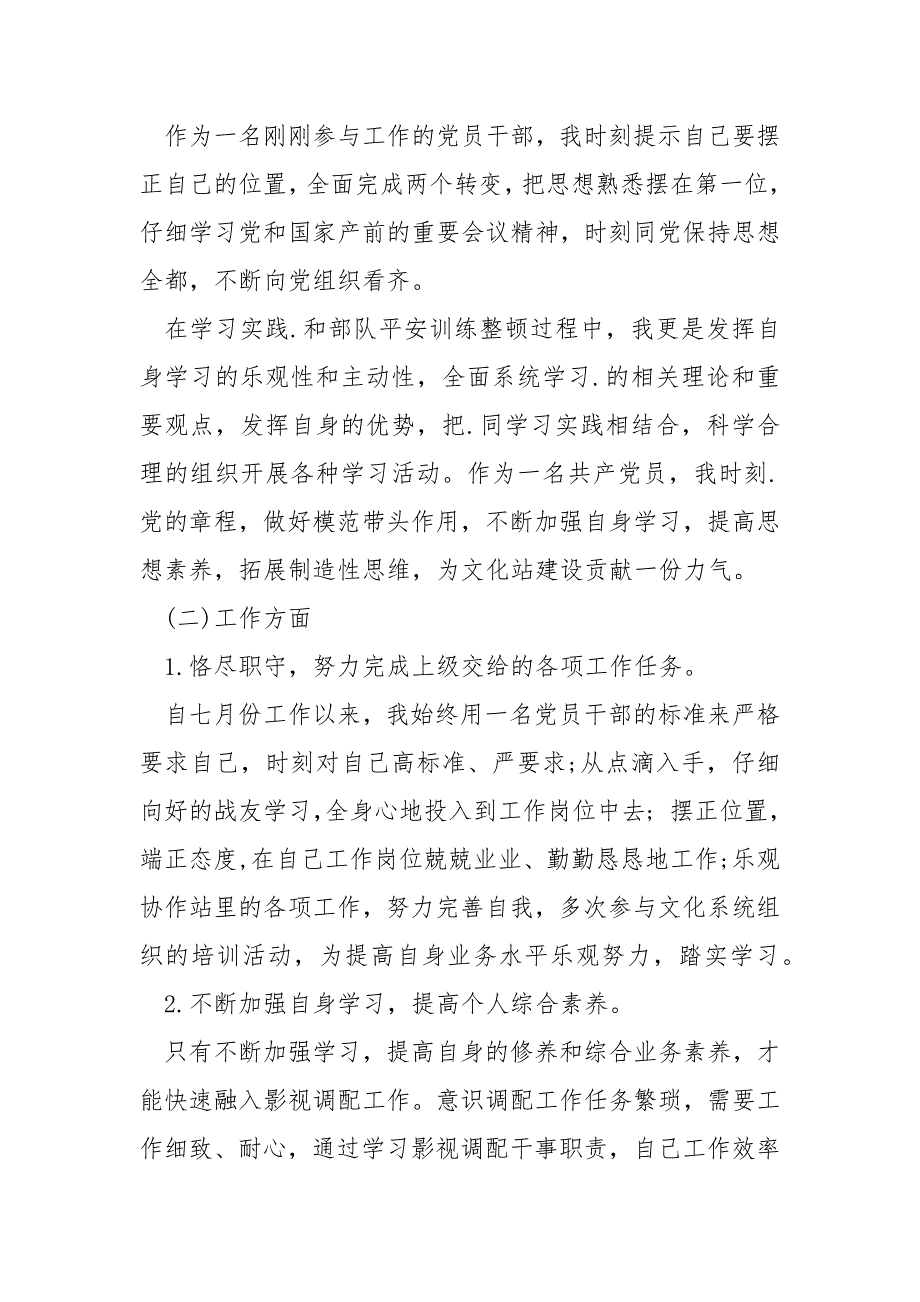 作为一名刚刚参与工作的党员干部，我时刻提示自己要摆正自己的位置，全面完成两个转变，把思想熟悉摆在第一位，仔细学习党和国家产前的重要会议精神，时刻同党保持思想全都，不断向党组织看齐。

在学习实践.和部队平安训练整顿过程中，我更是发挥自身学习的乐观性和主动性，全面系统学习.的相关理论和重要观点，发挥自身的优势，把.同学习实践相结合，科学合理的组织开展各种学习活动。作为一名共产党员，我时刻.党的章程，做好模范带头作用，不断加强自身学习，提高思想素养，拓展制造性思维，为文化站建设贡献一份力气。

（二）工作方面

1.恪尽职守，努力完成上级交给的各项工作任务。

自七月份工作以来，我始终用一名党员干部的标准来严格要求自己，时刻对自己高标准、严要求;从点滴入手，仔细向好的战友学习,全身心地投入到工作岗位中去；摆正位置，端正态度,在自己工作岗位兢兢业业、勤勤恳恳地工作;乐观协作站里的各项工作，努力完善自我，多次参与文化系统组织的培训活动，为提高自身业务水平乐观努力，踏实学习。

2.不断加强自身学习，提高个人综合素养。

只有不断加强学习，提高自身的修养和综合业务素养，才能快速融入影视调配工作。意识调配工作任务繁琐，需要工作细致、耐心，通过学习影视调配干事职责，自己工作效率